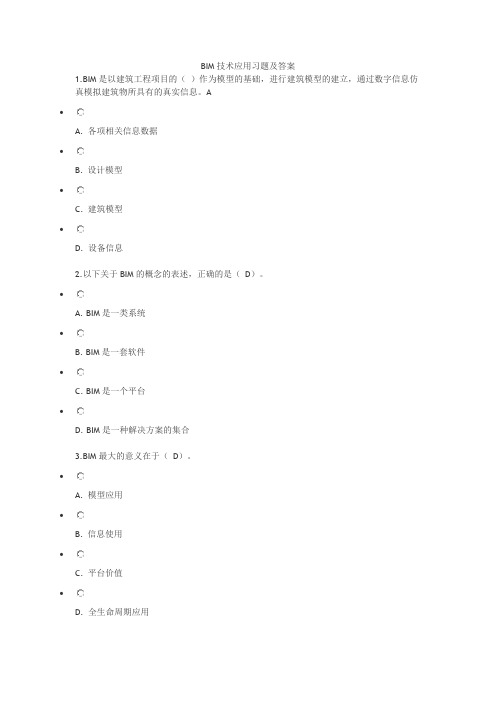 BIM 技术应用习题及答案

1.BIM 是以建筑工程项目的（ ）作为模型的基础，进行建筑模型的建立，通过数字信息仿真模拟建筑物所具有的真实信息。A

A. 各项相关信息数据

B. 设计模型

C. 建筑模型

D. 设备信息

2.以下关于 BIM 的概念的表述，正确的是（ D）。

A. BIM 是一类系统

B. BIM 是一套软件

C. BIM 是一个平台

D. BIM 是一种解决方案的集合

3.BIM 最大的意义在于（ D）。

A. 模型应用

B. 信息使用

C. 平台价值

D. 全生命周期应用